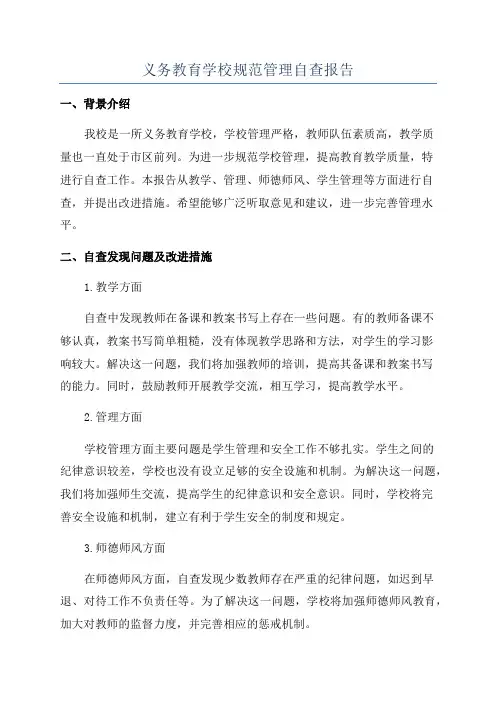 义务教育学校规范管理自查报告

一、背景介绍

我校是一所义务教育学校，学校管理严格，教师队伍素质高，教学质量也一直处于市区前列。为进一步规范学校管理，提高教育教学质量，特进行自查工作。本报告从教学、管理、师德师风、学生管理等方面进行自查，并提出改进措施。希望能够广泛听取意见和建议，进一步完善管理水平。

二、自查发现问题及改进措施

1.教学方面

自查中发现教师在备课和教案书写上存在一些问题。有的教师备课不够认真，教案书写简单粗糙，没有体现教学思路和方法，对学生的学习影响较大。解决这一问题，我们将加强教师的培训，提高其备课和教案书写的能力。同时，鼓励教师开展教学交流，相互学习，提高教学水平。

2.管理方面

学校管理方面主要问题是学生管理和安全工作不够扎实。学生之间的纪律意识较差，学校也没有设立足够的安全设施和机制。为解决这一问题，我们将加强师生交流，提高学生的纪律意识和安全意识。同时，学校将完善安全设施和机制，建立有利于学生安全的制度和规定。

3.师德师风方面

在师德师风方面，自查发现少数教师存在严重的纪律问题，如迟到早退、对待工作不负责任等。为了解决这一问题，学校将加强师德师风教育，加大对教师的监督力度，并完善相应的惩戒机制。